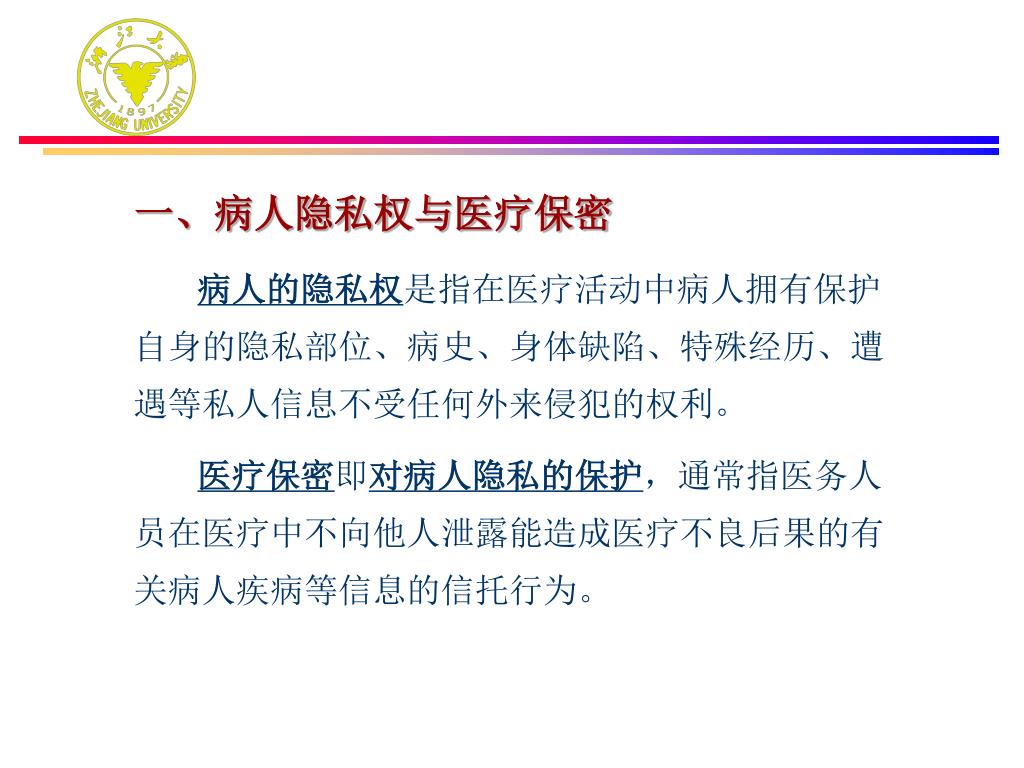 浙江大学
1897
ZHEJIANG UNIVERSITY

一、病人隐私权与医疗保密

病人的隐私权是指在医疗活动中病人拥有保护自身的隐私部位、病史、身体缺陷、特殊经历、遭遇等私人信息不受任何外来侵犯的权利。

医疗保密即对病人隐私的保护，通常指医务人员在医疗中不向他人泄露能造成医疗不良后果的有关病人疾病等信息的信托行为。